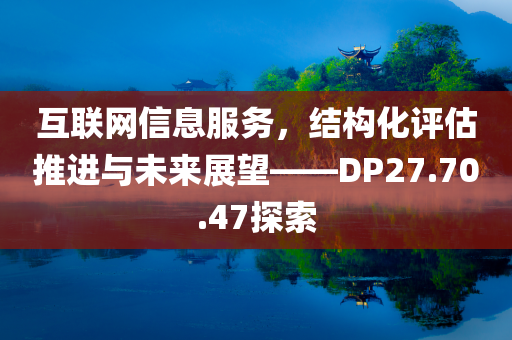 互联网信息服务，结构化评估推进与未来展望——DP27.70.47探索